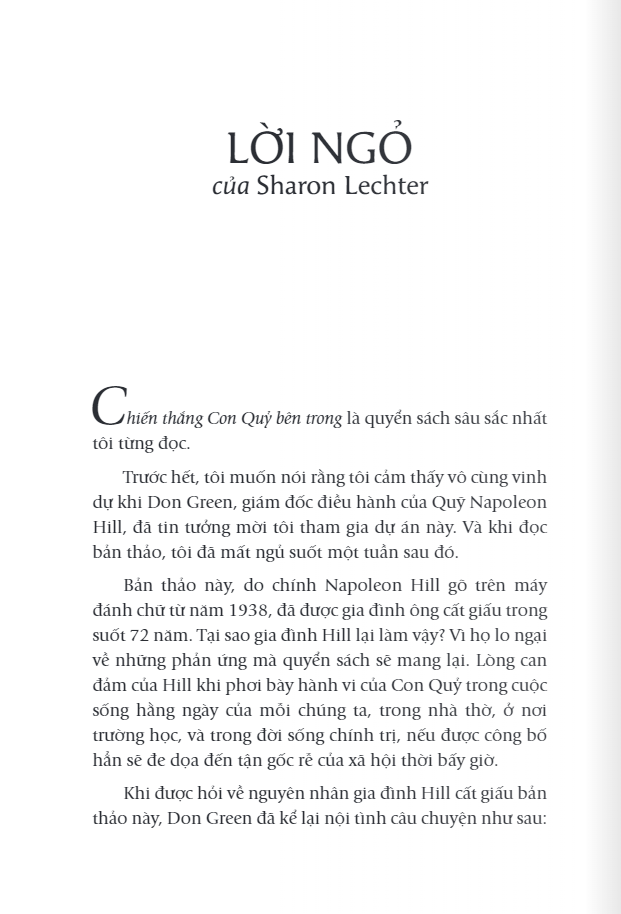 LỜI NGỎ
của Sharon Lechter

Chiến thắng Con Quỷ bên trong là quyển sách sâu sắc nhất tôi từng đọc.

Trước hết, tôi muốn nói rằng tôi cảm thấy vô cùng vinh dự khi Don Green, giám đốc điều hành của Quỹ Napoleon Hill, đã tin tưởng mời tôi tham gia dự án này. Và khi đọc bản thảo, tôi đã mất ngủ suốt một tuần sau đó.

Bản thảo này, do chính Napoleon Hill gõ trên máy đánh chữ từ năm 1938, đã được gia đình ông cất giấu trong suốt 72 năm. Tại sao gia đình Hill lại làm vậy? Vì họ lo ngại về những phản ứng mà quyển sách sẽ mang lại. Lòng can đảm của Hill khi phơi bày hành vi của Con Quỷ trong cuộc sống hằng ngày của mỗi chúng ta, trong nhà thờ, ở nơi trường học, và trong đời sống chính trị, nếu được công bố hẳn sẽ đe dọa đến tận gốc rễ của xã hội thời bấy giờ.

Khi được hỏi về nguyên nhân gia đình Hill cất giấu bản thảo này, Don Green đã kể lại nội tình câu chuyện như sau: